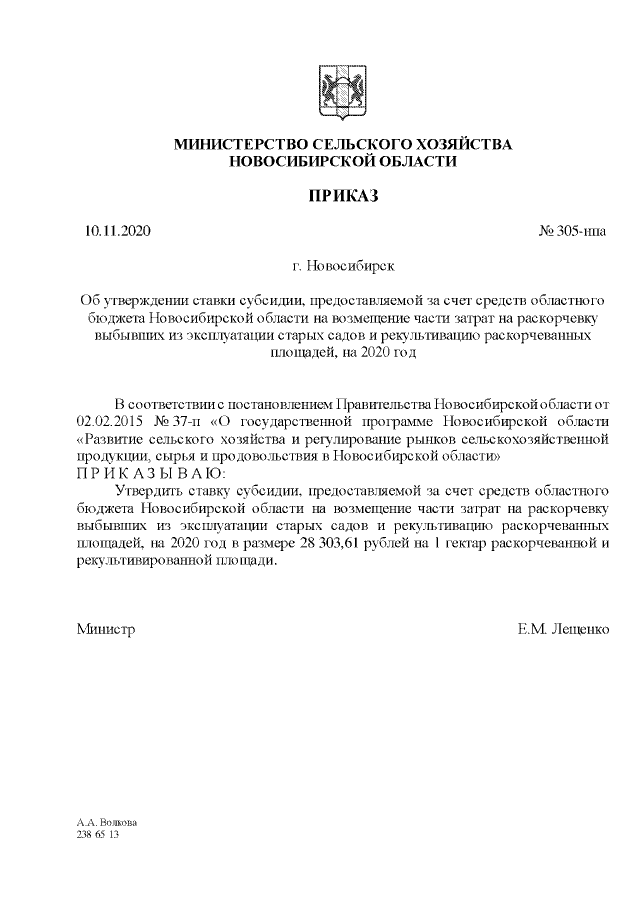 МИНИСТЕРСТВО СЕЛЬСКОГО ХОЗЯЙСТВА
НОВОСИБИРСКОЙ ОБЛАСТИ

ПРИКАЗ

10.11.2020

№ 305-нпа

г. Новосибирск

Об утверждении ставки субсидии, предоставляемой за счет средств областного бюджета Новосибирской области на возмещение части затрат на раскорчевку выбывших из эксплуатации старых садов и рекультивацию раскорчеванных площадей, на 2020 год

В соответствии с постановлением Правительства Новосибирской области от 02.02.2015 № 37-п «О государственной программе Новосибирской области «Развитие сельского хозяйства и регулирование рынков сельскохозяйственной продукции, сырья и продовольствия в Новосибирской области»
П Р И К А З Ы В А Ю:
Утвердить ставку субсидии, предоставляемой за счет средств областного бюджета Новосибирской области на возмещение части затрат на раскорчевку выбывших из эксплуатации старых садов и рекультивацию раскорчеванных площадей, на 2020 год в размере 28 303,61 рублей на 1 гектар раскорчеванной и рекультивированной площади.

Министр

Е.М. Лещенко

А.А. Волкова
238 65 13